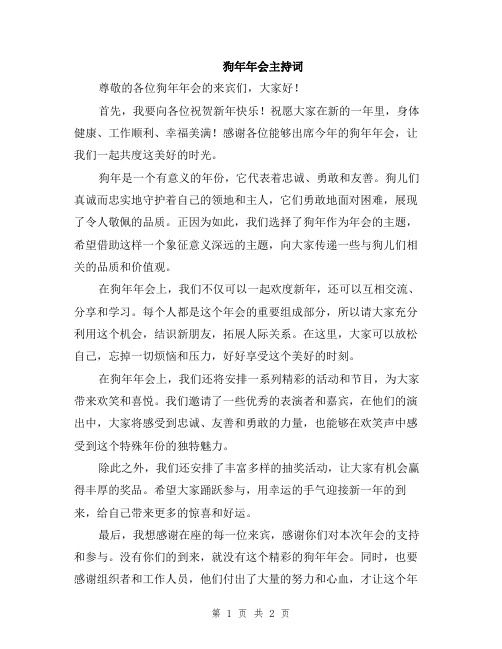 狗年年会主持词

尊敬的各位狗年年会的来宾们，大家好！

首先，我要向各位祝贺新年快乐！祝愿大家在新的一年里，身体健康、工作顺利、幸福美满！感谢各位能够出席今年的狗年年会，让我们一起共度这美好的时光。

狗年是一个有意义的年份，它代表着忠诚、勇敢和友善。狗儿们真诚而忠实地守护着自己的领地和主人，它们勇敢地面对困难，展现了令人敬佩的品质。正因为如此，我们选择了狗年作为年会的主题，希望借助这样一个象征意义深远的主题，向大家传递一些与狗儿们相关的品质和价值观。

在狗年年会上，我们不仅可以一起欢度新年，还可以互相交流、分享和学习。每个人都是这个年会的重要组成部分，所以请大家充分利用这个机会，结识新朋友，拓展人际关系。在这里，大家可以放松自己，忘掉一切烦恼和压力，好好享受这个美好的时刻。

在狗年年会上，我们还将安排一系列精彩的活动和节目，为大家带来欢笑和喜悦。我们邀请了一些优秀的表演者和嘉宾，在他们的演出中，大家将感受到忠诚、友善和勇敢的力量，也能够在欢笑声中感受到这个特殊年份的独特魅力。

除此之外，我们还安排了丰富多样的抽奖活动，让大家有机会赢得丰厚的奖品。希望大家踊跃参与，用幸运的手气迎接新一年的到来，给自己带来更多的惊喜和好运。

最后，我想感谢在座的每一位来宾，感谢你们对本次年会的支持和参与。没有你们的到来，就没有这个精彩的狗年年会。同时，也要感谢组织者和工作人员，他们付出了大量的努力和心血，才让这个年

第 1 页 共 2 页